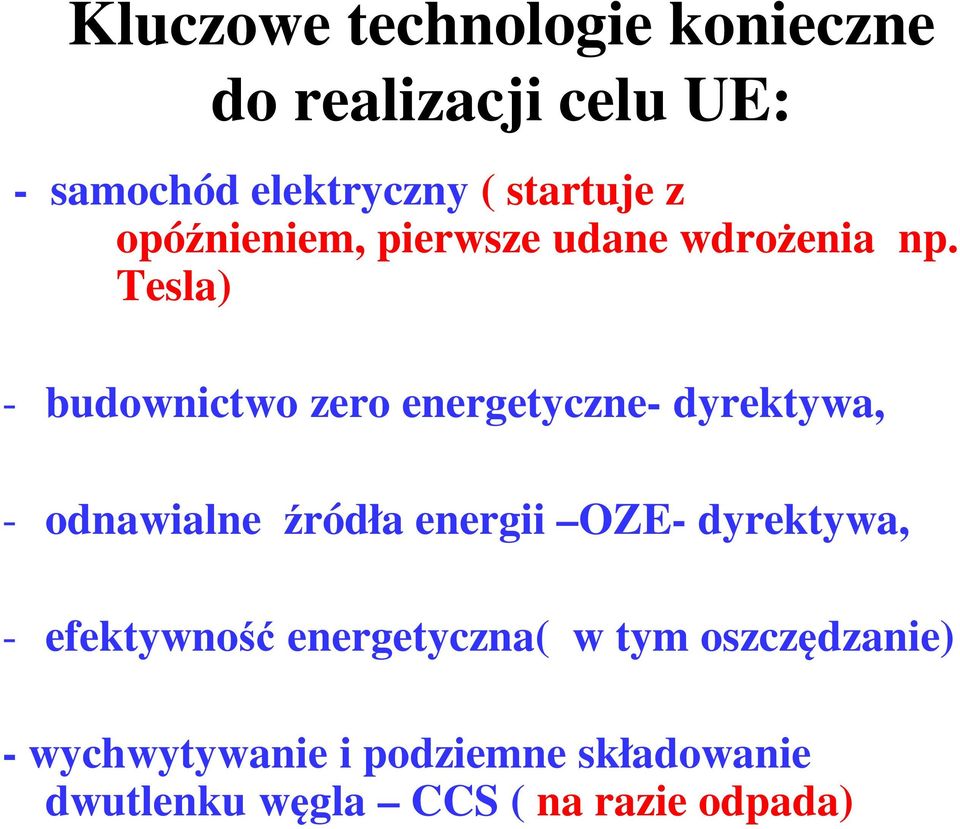 Kluczowe technologie konieczne do realizacji celu UE:

- samochód elektryczny ( startuje z opóźnieniem, pierwsze udane wdrożenia np. Tesla)

- budownictwo zero energetyczne- dyrektywa,

- odnawialne źródła energii –OZE- dyrektywa,

- efektywność energetyczna( w tym oszczędzanie)

- wychwytywanie i podziemne składowanie dwutlenku węgla – CCS ( na razie odpada)